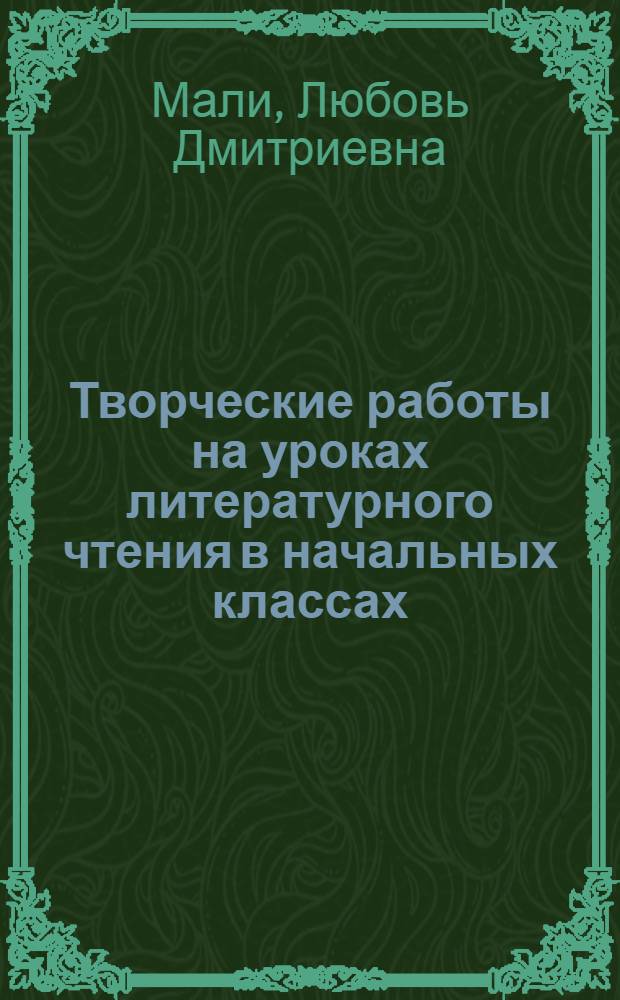 Мали, Любовь Дмитриевна

Творческие работы на уроках литературного чтения в начальных классах